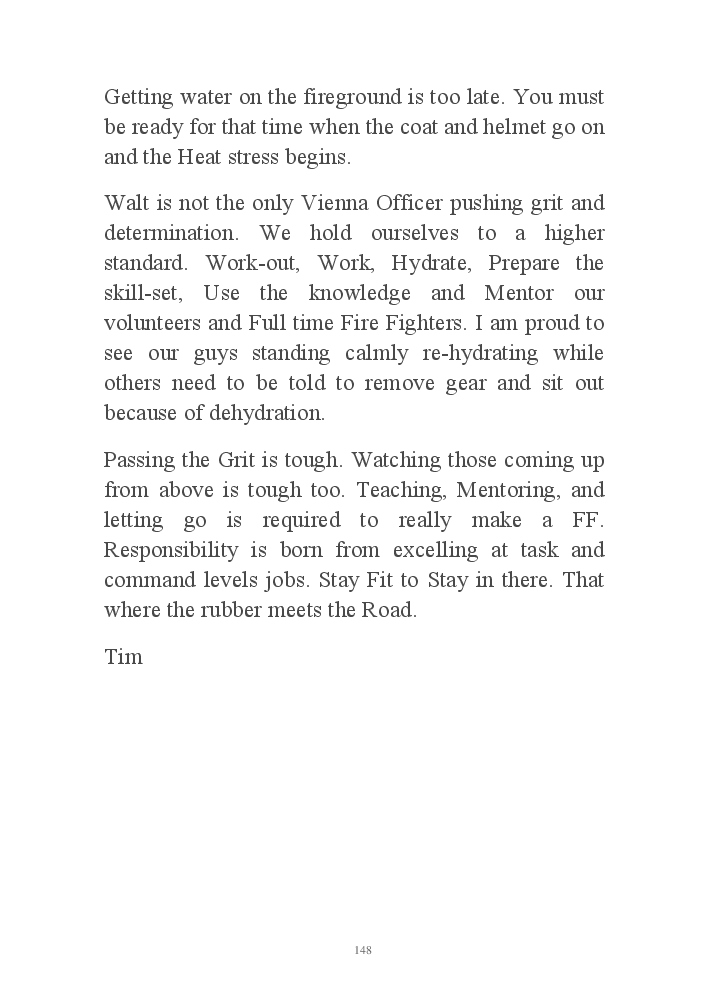 Getting water on the fireground is too late. You must be ready for that time when the coat and helmet go on and the Heat stress begins.

Walt is not the only Vienna Officer pushing grit and determination. We hold ourselves to a higher standard. Work-out, Work, Hydrate, Prepare the skill-set, Use the knowledge and Mentor our volunteers and Full time Fire Fighters. I am proud to see our guys standing calmly re-hydrating while others need to be told to remove gear and sit out because of dehydration.

Passing the Grit is tough. Watching those coming up from above is tough too. Teaching, Mentoring, and letting go is required to really make a FF. Responsibility is born from excelling at task and command levels jobs. Stay Fit to Stay in there. That where the rubber meets the Road.

Tim

148